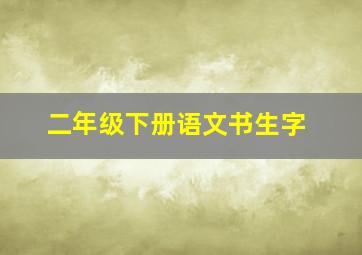 二年级下册语文书生字